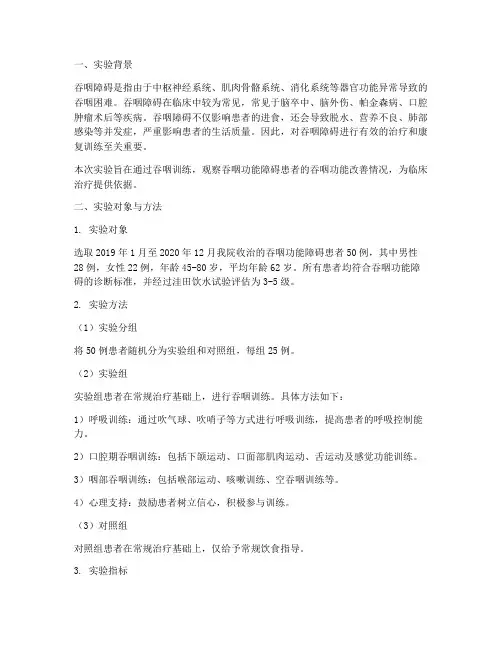 一、实验背景

吞咽障碍是指由于中枢神经系统、肌肉骨骼系统、消化系统等器官功能异常导致的吞咽困难。吞咽障碍在临床中较为常见，常见于脑卒中、脑外伤、帕金森病、口腔肿瘤术后等疾病。吞咽障碍不仅影响患者的进食，还会导致脱水、营养不良、肺部感染等并发症，严重影响患者的生活质量。因此，对吞咽障碍进行有效的治疗和康复训练至关重要。

本次实验旨在通过吞咽训练，观察吞咽功能障碍患者的吞咽功能改善情况，为临床治疗提供依据。

二、实验对象与方法

1. 实验对象

选取 2019 年 1 月至 2020 年 12 月我院收治的吞咽功能障碍患者 50 例，其中男性 28 例，女性 22 例，年龄 45-80 岁，平均年龄 62 岁。所有患者均符合吞咽功能障碍的诊断标准，并经过洼田饮水试验评估为 3-5 级。

2. 实验方法

（1）实验分组

将 50 例患者随机分为实验组和对照组，每组 25 例。

（2）实验组

实验组患者在常规治疗基础上，进行吞咽训练。具体方法如下：

1）呼吸训练：通过吹气球、吹哨子等方式进行呼吸训练，提高患者的呼吸控制能力。

2）口腔期吞咽训练：包括下颌运动、口面部肌肉运动、舌运动及感觉功能训练。

3）咽部吞咽训练：包括喉部运动、咳嗽训练、空吞咽训练等。

4）心理支持：鼓励患者树立信心，积极参与训练。

（3）对照组

对照组患者在常规治疗基础上，仅给予常规饮食指导。

3. 实验指标